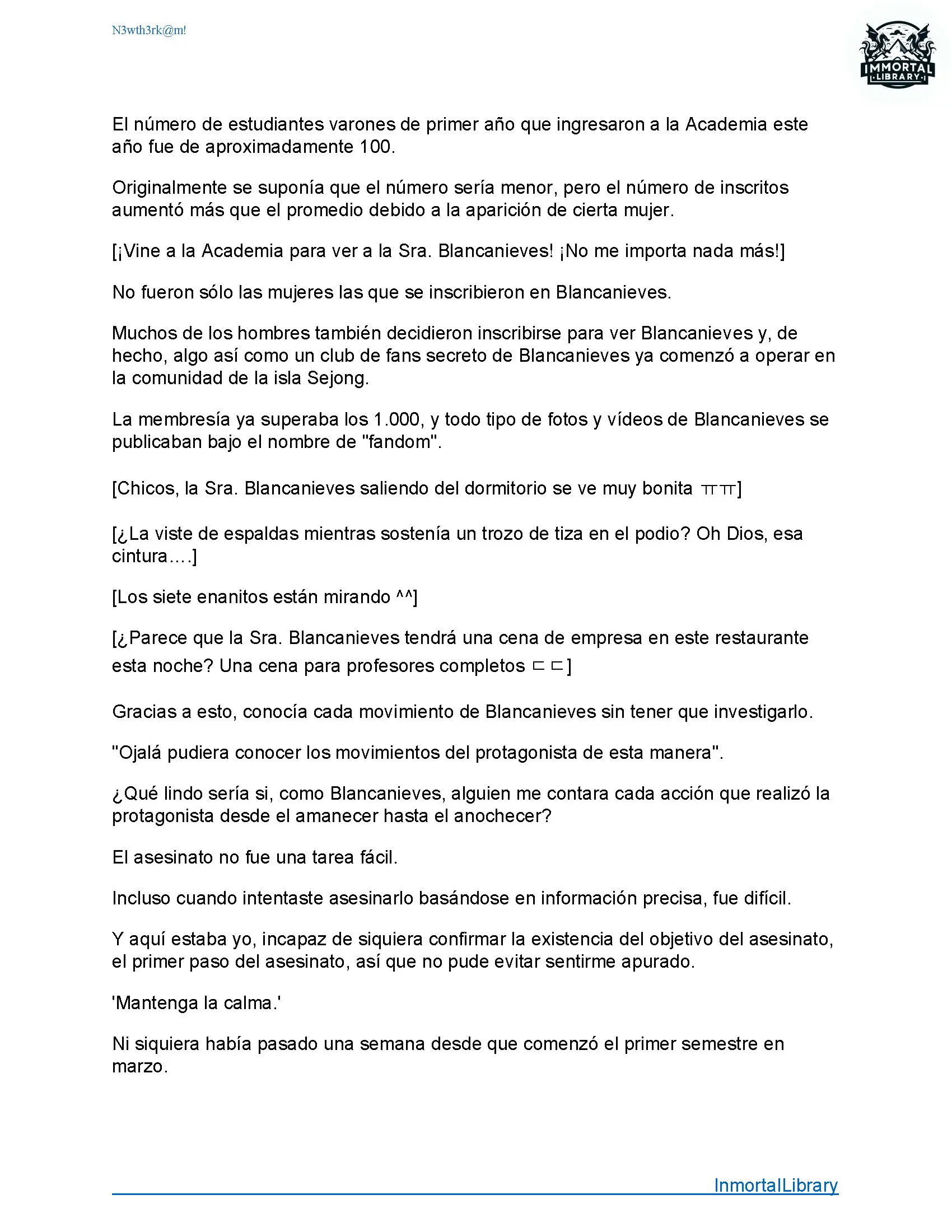 N3wth3rk@m!

IMMORTAL LIBRARY

El número de estudiantes varones de primer año que ingresaron a la Academia este año fue de aproximadamente 100.

Originalmente se suponía que el número sería menor, pero el número de inscritos aumentó más que el promedio debido a la aparición de cierta mujer.

[¡Vine a la Academia para ver a la Sra. Blancanieves! ¡No me importa nada más!]

No fueron sólo las mujeres las que se inscribieron en Blancanieves.

Muchos de los hombres también decidieron inscribirse para ver Blancanieves y, de hecho, algo así como un club de fans secreto de Blancanieves ya comenzó a operar en la comunidad de la isla Sejong.

La membresía ya superaba los 1.000, y todo tipo de fotos y vídeos de Blancanieves se publicaban bajo el nombre de "fandom".

[Chicos, la Sra. Blancanieves saliendo del dormitorio se ve muy bonita ㅠㅠ]

[¿La viste de espaldas mientras sostenía un trozo de tiza en el podio? Oh Dios, esa cintura....]

[Los siete enanitos están mirando ^^]

[¿Parece que la Sra. Blancanieves tendrá una cena de empresa en este restaurante esta noche? Una cena para profesores completos ㄷㄷ]

Gracias a esto, conocía cada movimiento de Blancanieves sin tener que investigarlo.

"Ojalá pudiera conocer los movimientos del protagonista de esta manera".

¿Qué lindo sería si, como Blancanieves, alguien me contara cada acción que realizó la protagonista desde el amanecer hasta el anochecer?

El asesinato no fue una tarea fácil.

Incluso cuando intentaste asesinarlo basándose en información precisa, fue difícil.

Y aquí estaba yo, incapaz de siquiera confirmar la existencia del objetivo del asesinato, el primer paso del asesinato, así que no pude evitar sentirme apurado.

'Mantenga la calma.'

Ni siquiera había pasado una semana desde que comenzó el primer semestre en marzo.

InmortalLibrary